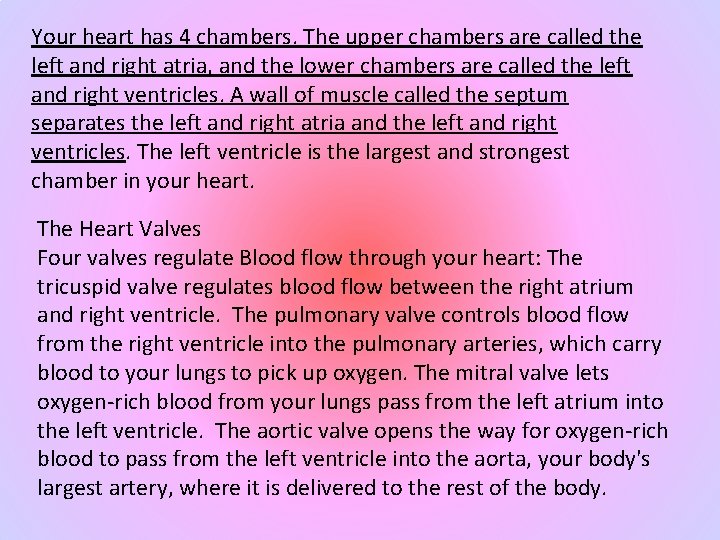 Your heart has 4 chambers. The upper chambers are called the left and right atria, and the lower chambers are called the left and right ventricles. A wall of muscle called the septum separates the left and right atria and the left and right ventricles. The left ventricle is the largest and strongest chamber in your heart.

The Heart Valves
Four valves regulate Blood flow through your heart: The tricuspid valve regulates blood flow between the right atrium and right ventricle. The pulmonary valve controls blood flow from the right ventricle into the pulmonary arteries, which carry blood to your lungs to pick up oxygen. The mitral valve lets oxygen-rich blood from your lungs pass from the left atrium into the left ventricle. The aortic valve opens the way for oxygen-rich blood to pass from the left ventricle into the aorta, your body's largest artery, where it is delivered to the rest of the body.